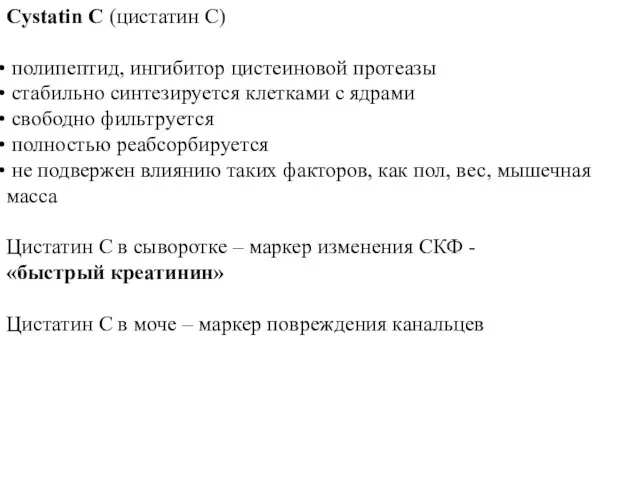 Cystatin C (цистатин С)

• полипептид, ингибитор цистеиновой протеазы
• стабильно синтезируется клетками с ядрами
• свободно фильтруется
• полностью реабсорбируется
• не подвержен влиянию таких факторов, как пол, вес, мышечная масса

Цистатин С в сыворотке – маркер изменения СКФ - «быстрый креатинин»

Цистатин С в моче – маркер повреждения канальцев